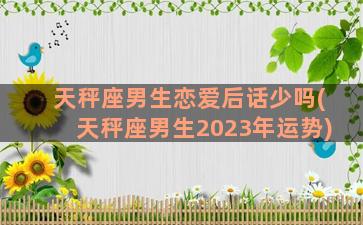 天秤座男生恋爱后话少吗(天秤座男生2023年运势)